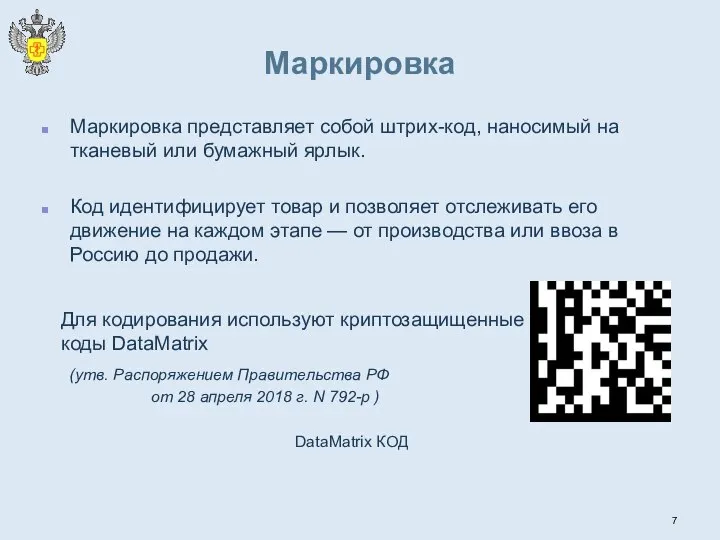 Маркировка

Маркировка представляет собой штрих-код, наносимый на тканевый или бумажный ярлык.

Код идентифицирует товар и позволяет отслеживать его движение на каждом этапе — от производства или ввоза в Россию до продажи.

Для кодирования используют криптозащищенные коды DataMatrix

(утв. Распоряжением Правительства РФ от 28 апреля 2018 г. N 792-р )

DataMatrix КОД

7